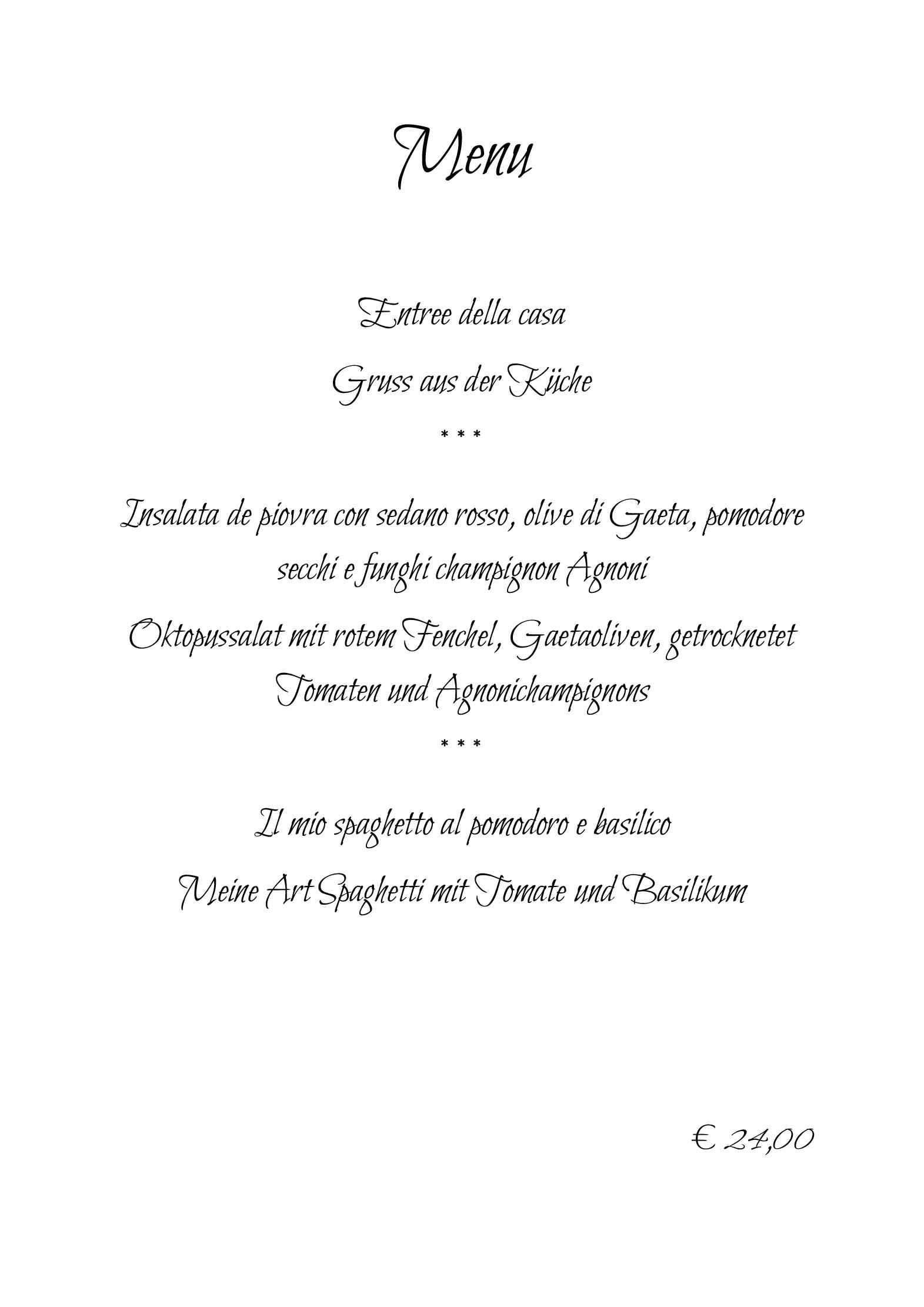 Menu

Entree della casa

Gruss aus der Küche

* * *

Insalata de piovra con sedano rosso, olive di Gaeta, pomodore secchi e funghi champignon Agnoni

Oktopussalat mit rotem Fenchel, Gaetaoliven, getrocknetet Tomaten und Agnonichampignons

* * *

Il mio spaghetto al pomodoro e basilico

Meine Art Spaghetti mit Tomate und Basilikum

€ 24,00